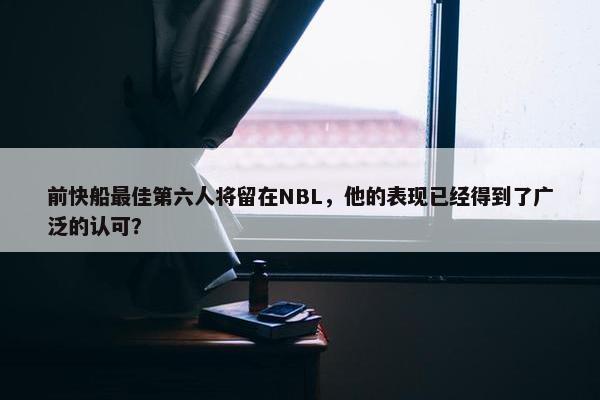 前快船最佳第六人将留在NBL，他的表现已经得到了广泛的认可？